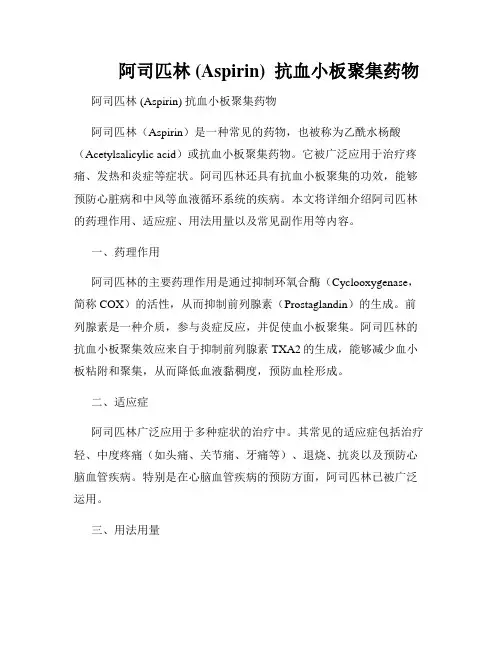 阿司匹林 (Aspirin) 抗血小板聚集药物

阿司匹林 (Aspirin) 抗血小板聚集药物

阿司匹林（Aspirin）是一种常见的药物，也被称为乙酰水杨酸（Acetylsalicylic acid）或抗血小板聚集药物。它被广泛应用于治疗疼痛、发热和炎症等症状。阿司匹林还具有抗血小板聚集的功效，能够预防心脏病和中风等血液循环系统的疾病。本文将详细介绍阿司匹林的药理作用、适应症、用法用量以及常见副作用等内容。

一、药理作用

阿司匹林的主要药理作用是通过抑制环氧合酶（Cyclooxygenase，简称 COX）的活性，从而抑制前列腺素（Prostaglandin）的生成。前列腺素是一种介质，参与炎症反应，并促使血小板聚集。阿司匹林的抗血小板聚集效应来自于抑制前列腺素 TXA2 的生成，能够减少血小板粘附和聚集，从而降低血液黏稠度，预防血栓形成。

二、适应症

阿司匹林广泛应用于多种症状的治疗中。其常见的适应症包括治疗轻、中度疼痛（如头痛、关节痛、牙痛等）、退烧、抗炎以及预防心脑血管疾病。特别是在心脑血管疾病的预防方面，阿司匹林已被广泛运用。

三、用法用量